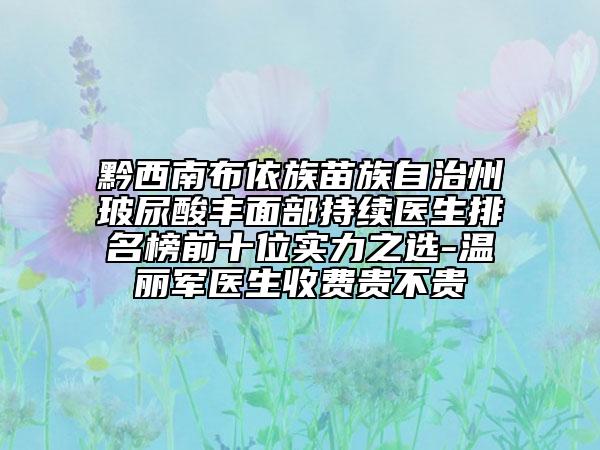 黔西南布依族苗族自治州玻尿酸丰面部持续医生排名榜前十位实力之选-温丽军医生收费贵不贵